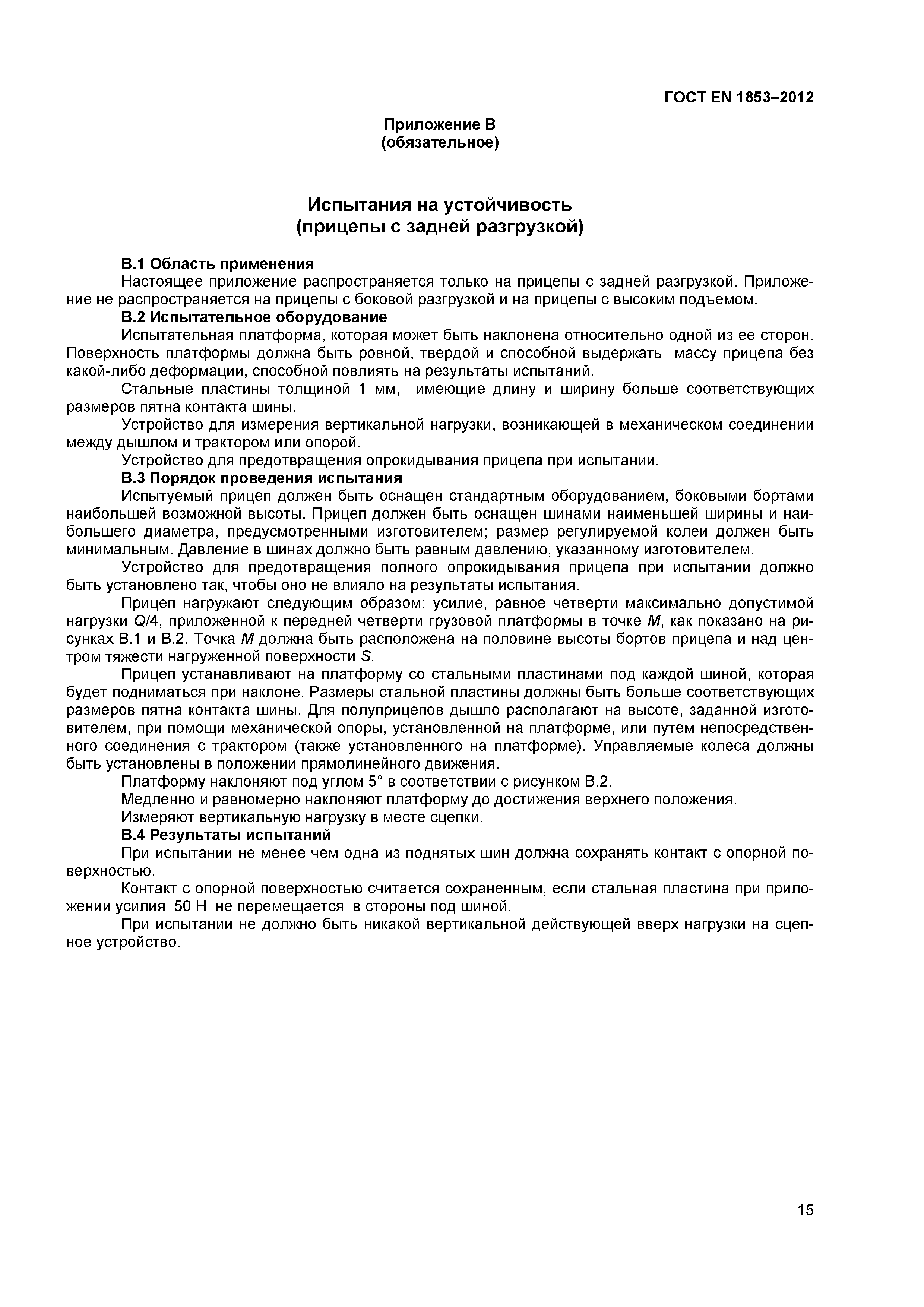 ГОСТ EN 1853–2012

Приложение В
(обязательное)

Испытания на устойчивость
(прицепы с задней разгрузкой)

В.1 Область применения
Настоящее приложение распространяется только на прицепы с задней разгрузкой. Приложение не распространяется на прицепы с боковой разгрузкой и на прицепы с высоким подъемом.

В.2 Испытательное оборудование
Испытательная платформа, которая может быть наклонена относительно одной из ее сторон. Поверхность платформы должна быть ровной, твердой и способной выдержать массу прицепа без какой-либо деформации, способной повлиять на результаты испытаний.

Стальные пластины толщиной 1 мм, имеющие длину и ширину больше соответствующих размеров пятна контакта шины.

Устройство для измерения вертикальной нагрузки, возникающей в механическом соединении между дышлом и трактором или опорой.

Устройство для предотвращения опрокидывания прицепа при испытании.

В.3 Порядок проведения испытания
Испытуемый прицеп должен быть оснащен стандартным оборудованием, боковыми бортами наибольшей возможной высоты. Прицеп должен быть оснащен шинами наименьшей ширины и наибольшего диаметра, предусмотренными изготовителем; размер регулируемой колеи должен быть минимальным. Давление в шинах должно быть равным давлению, указанному изготовителем.

Устройство для предотвращения полного опрокидывания прицепа при испытании должно быть установлено так, чтобы оно не влияло на результаты испытания.

Прицеп нагружают следующим образом: усилие, равное четверти максимально допустимой нагрузки $Q/4$, приложенной к передней четверти грузовой платформы в точке $M$, как показано на рисунках В.1 и В.2. Точка $M$ должна быть расположена на половине высоты бортов прицепа и над центром тяжести нагруженной поверхности $S$.

Прицеп устанавливают на платформу со стальными пластинами под каждой шиной, которая будет подниматься при наклоне. Размеры стальной пластины должны быть больше соответствующих размеров пятна контакта шины. Для полуприцепов дышло располагают на высоте, заданной изготовителем, при помощи механической опоры, установленной на платформе, или путем непосредственного соединения с трактором (также установленного на платформе). Управляемые колеса должны быть установлены в положении прямолинейного движения.

Платформу наклоняют под углом 5° в соответствии с рисунком В.2.

Медленно и равномерно наклоняют платформу до достижения верхнего положения.

Измеряют вертикальную нагрузку в месте сцепки.

В.4 Результаты испытаний
При испытании не менее чем одна из поднятых шин должна сохранять контакт с опорной поверхностью.

Контакт с опорной поверхностью считается сохраненным, если стальная пластина при приложении усилия 50 Н не перемещается в стороны под шиной.

При испытании не должно быть никакой вертикальной действующей вверх нагрузки на сцепное устройство.

15